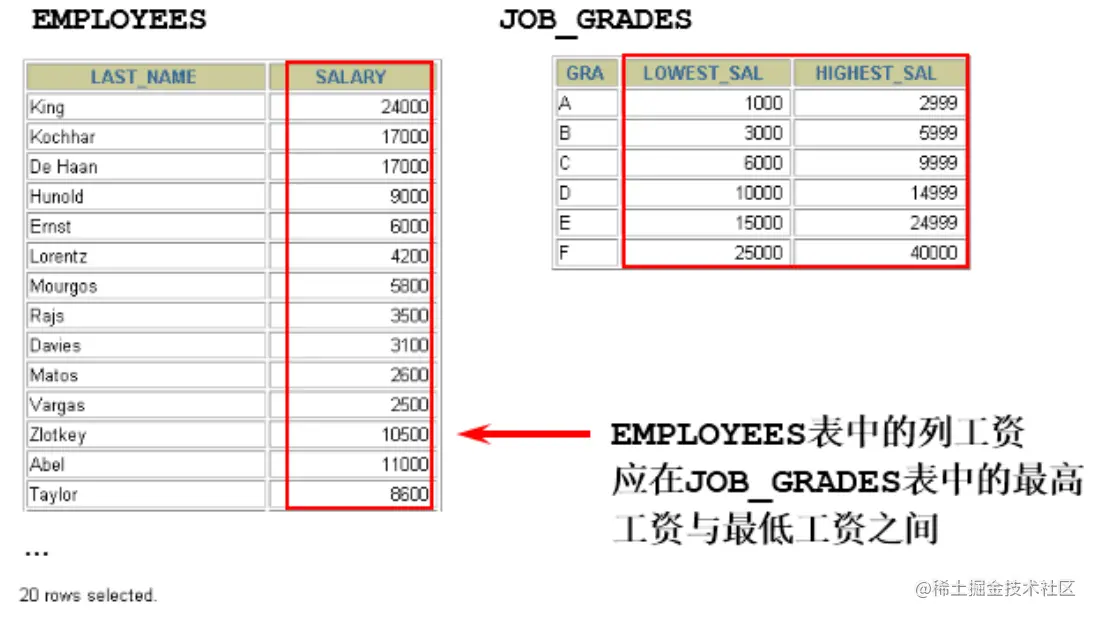 EMPLOYEES

| LAST_NAME | SALARY |
|---|---|
| King | 24000 |
| Kochhar | 17000 |
| De Haan | 17000 |
| Hunold | 9000 |
| Ernst | 6000 |
| Lorentz | 4200 |
| Mourgos | 5800 |
| Rajs | 3500 |
| Davies | 3100 |
| Matos | 2600 |
| Vargas | 2500 |
| Zlotkey | 10500 |
| Abel | 11000 |
| Taylor | 8600 |

...

20 rows selected.

JOB_GRADES

| GRA | LOWEST_SAL | HIGHEST_SAL |
|---|---|---|
| A | 1000 | 2999 |
| B | 3000 | 5999 |
| C | 6000 | 9999 |
| D | 10000 | 14999 |
| E | 15000 | 24999 |
| F | 25000 | 40000 |

EMPLOYEES表中的列工资应在JOB_GRADES表中的最高工资与最低工资之间

@稀土掘金技术社区